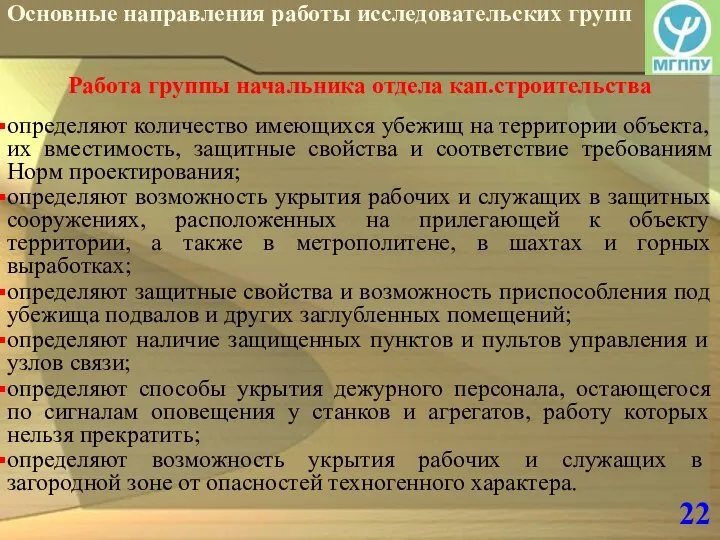 Основные направления работы исследовательских групп

МГППУ

Работа группы начальника отдела кап.строительства

▪определяют количество имеющихся убежищ на территории объекта, их вместимость, защитные свойства и соответствие требованиям Норм проектирования;
▪определяют возможность укрытия рабочих и служащих в защитных сооружениях, расположенных на прилегающей к объекту территории, а также в метрополитене, в шахтах и горных выработках;
▪определяют защитные свойства и возможность приспособления под убежища подвалов и других заглубленных помещений;
▪определяют наличие защищенных пунктов и пультов управления и узлов связи;
▪определяют способы укрытия дежурного персонала, остающегося по сигналам оповещения у станков и агрегатов, работу которых нельзя прекратить;
▪определяют возможность укрытия рабочих и служащих в загородной зоне от опасностей техногенного характера.

22